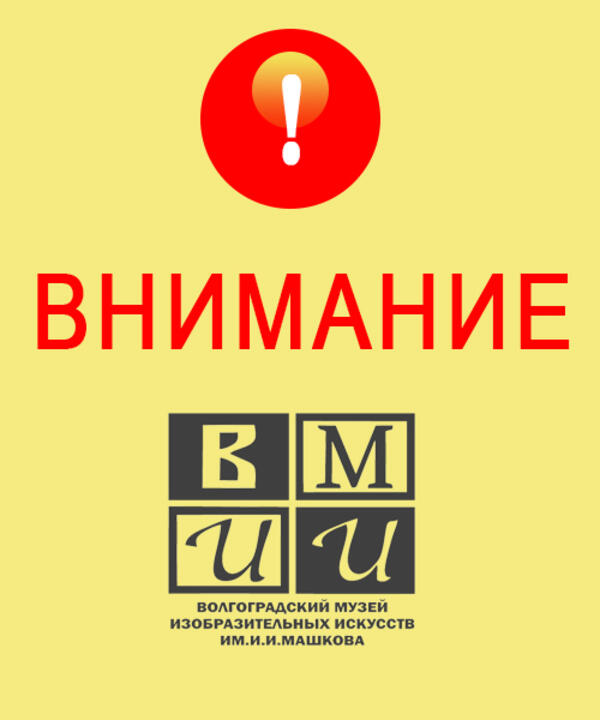 !

ВНИМАНИЕ

В М
И И

ВОЛГОГРАДСКИЙ МУЗЕЙ ИЗОБРАЗИТЕЛЬНЫХ ИСКУССТВ ИМ.И.И.МАШКОВА